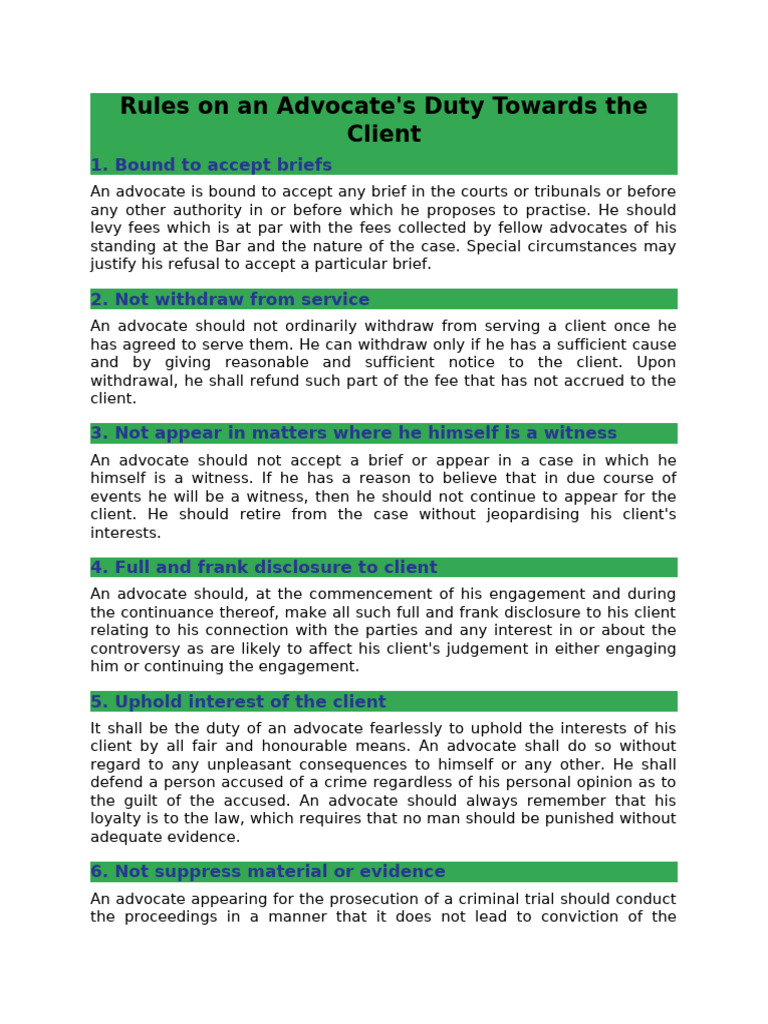 Rules on an Advocate's Duty Towards the Client

1. Bound to accept briefs

An advocate is bound to accept any brief in the courts or tribunals or before any other authority in or before which he proposes to practise. He should levy fees which is at par with the fees collected by fellow advocates of his standing at the Bar and the nature of the case. Special circumstances may justify his refusal to accept a particular brief.

2. Not withdraw from service

An advocate should not ordinarily withdraw from serving a client once he has agreed to serve them. He can withdraw only if he has a sufficient cause and by giving reasonable and sufficient notice to the client. Upon withdrawal, he shall refund such part of the fee that has not accrued to the client.

3. Not appear in matters where he himself is a witness

An advocate should not accept a brief or appear in a case in which he himself is a witness. If he has a reason to believe that in due course of events he will be a witness, then he should not continue to appear for the client. He should retire from the case without jeopardising his client's interests.

4. Full and frank disclosure to client

An advocate should, at the commencement of his engagement and during the continuance thereof, make all such full and frank disclosure to his client relating to his connection with the parties and any interest in or about the controversy as are likely to affect his client's judgement in either engaging him or continuing the engagement.

5. Uphold interest of the client

It shall be the duty of an advocate fearlessly to uphold the interests of his client by all fair and honourable means. An advocate shall do so without regard to any unpleasant consequences to himself or any other. He shall defend a person accused of a crime regardless of his personal opinion as to the guilt of the accused. An advocate should always remember that his loyalty is to the law, which requires that no man should be punished without adequate evidence.

6. Not suppress material or evidence

An advocate appearing for the prosecution of a criminal trial should conduct the proceedings in a manner that it does not lead to conviction of the